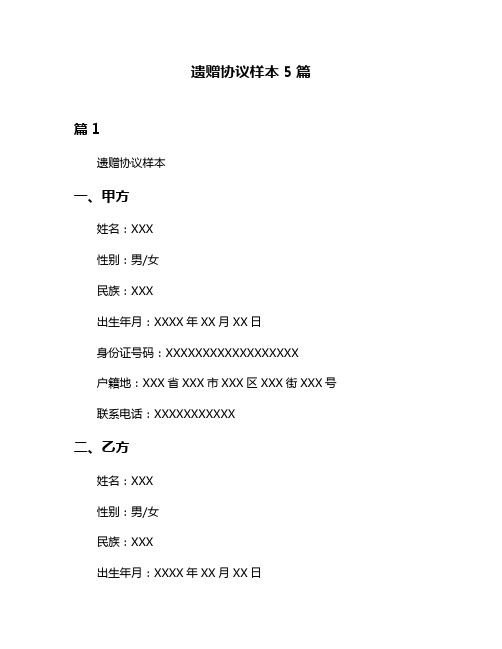 遗赠协议样本 5 篇

篇 1

遗赠协议样本

一、甲方

姓名：XXX

性别：男/女

民族：XXX

出生年月：XXXX 年 XX 月 XX 日

身份证号码：XXXXXXXXXXXXXXXXXX

户籍地：XXX 省 XXX 市 XXX 区 XXX 街 XXX 号

联系电话：XXXXXXXXXXX

二、乙方

姓名：XXX

性别：男/女

民族：XXX

出生年月：XXXX 年 XX 月 XX 日